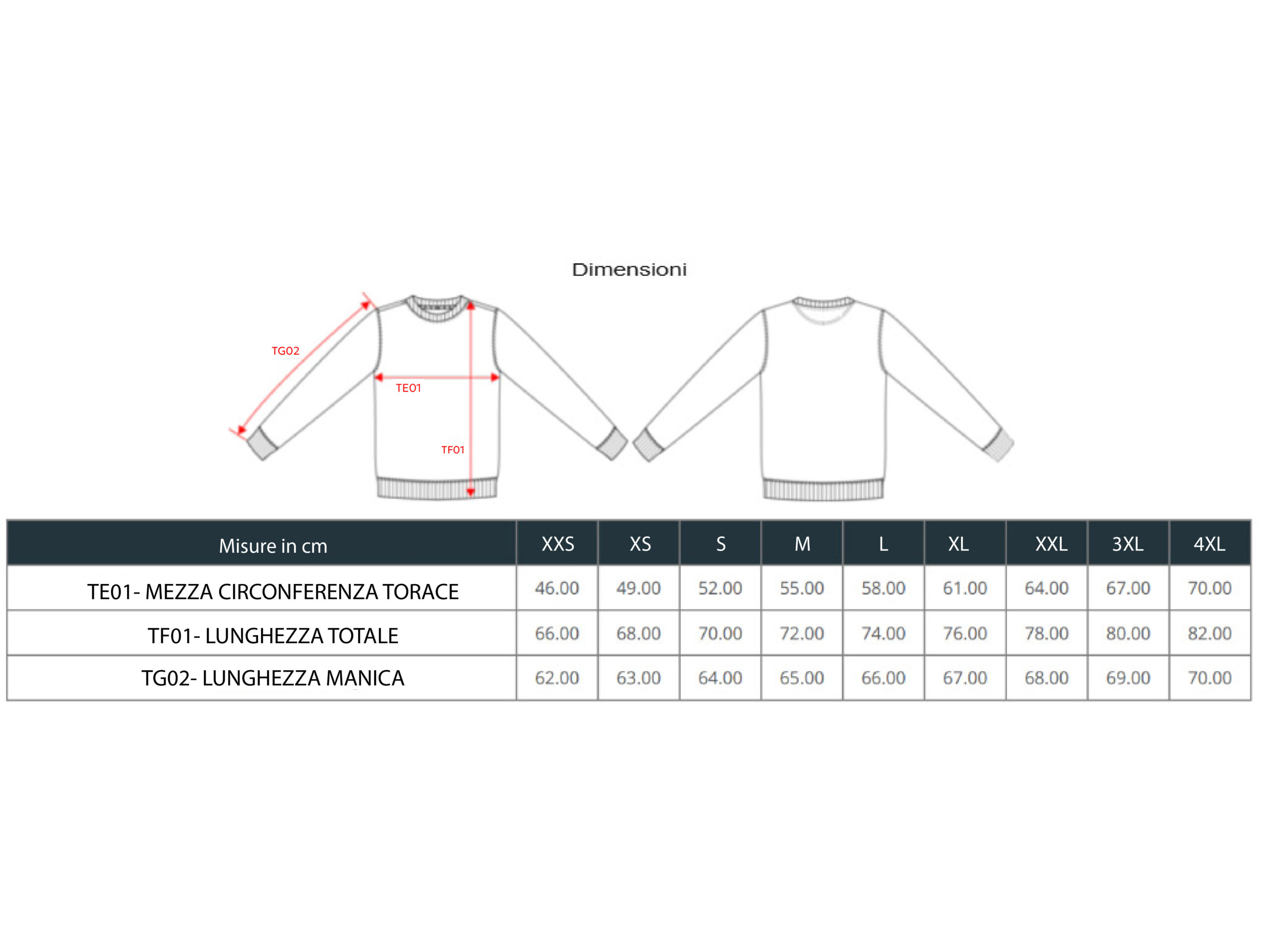 Dimensioni

TG02

TE01

TF01

| Misure in cm | XXS | XS | S | M | L | XL | XXL | 3XL | 4XL |
|---|---|---|---|---|---|---|---|---|---|
| TE01- MEZZA CIRCONFERENZA TORACE | 46.00 | 49.00 | 52.00 | 55.00 | 58.00 | 61.00 | 64.00 | 67.00 | 70.00 |
| TF01- LUNGHEZZA TOTALE | 66.00 | 68.00 | 70.00 | 72.00 | 74.00 | 76.00 | 78.00 | 80.00 | 82.00 |
| TG02- LUNGHEZZA MANICA | 62.00 | 63.00 | 64.00 | 65.00 | 66.00 | 67.00 | 68.00 | 69.00 | 70.00 |